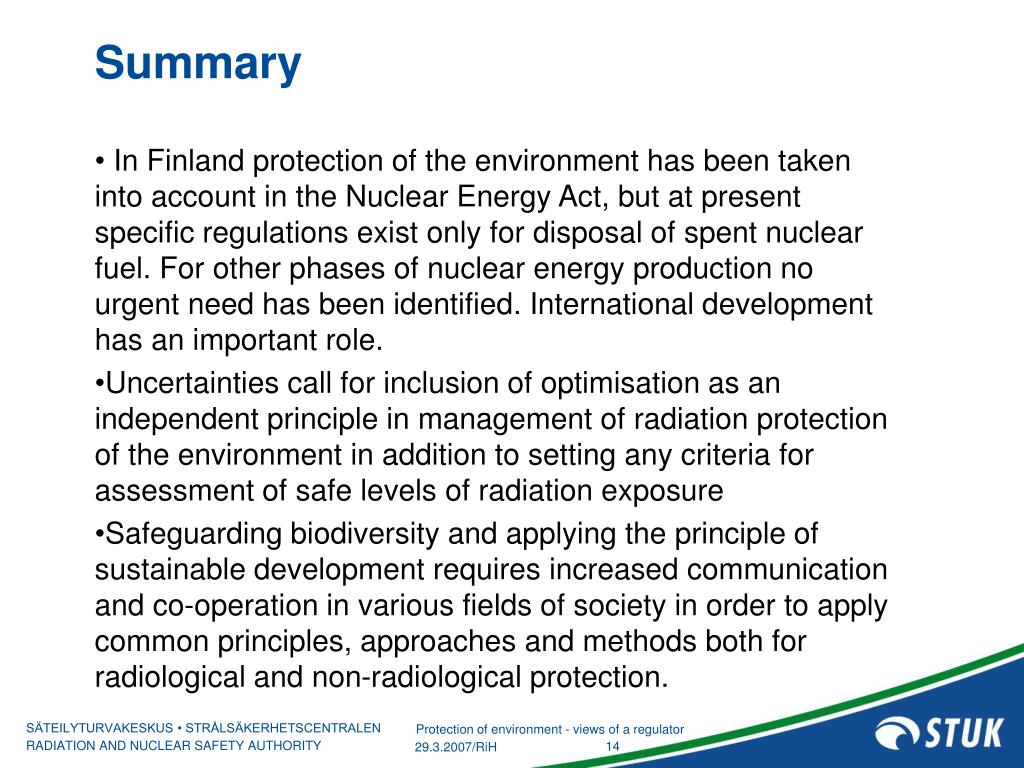 Summary

• In Finland protection of the environment has been taken into account in the Nuclear Energy Act, but at present specific regulations exist only for disposal of spent nuclear fuel. For other phases of nuclear energy production no urgent need has been identified. International development has an important role.

•Uncertainties call for inclusion of optimisation as an independent principle in management of radiation protection of the environment in addition to setting any criteria for assessment of safe levels of radiation exposure

•Safeguarding biodiversity and applying the principle of sustainable development requires increased communication and co-operation in various fields of society in order to apply common principles, approaches and methods both for radiological and non-radiological protection.

SÄTEILYTURVAKESKUS • STRÅLSÄKERHETSCENTRALEN
RADIATION AND NUCLEAR SAFETY AUTHORITY

Protection of environment - views of a regulator
29.3.2007/RiH 14

STUK